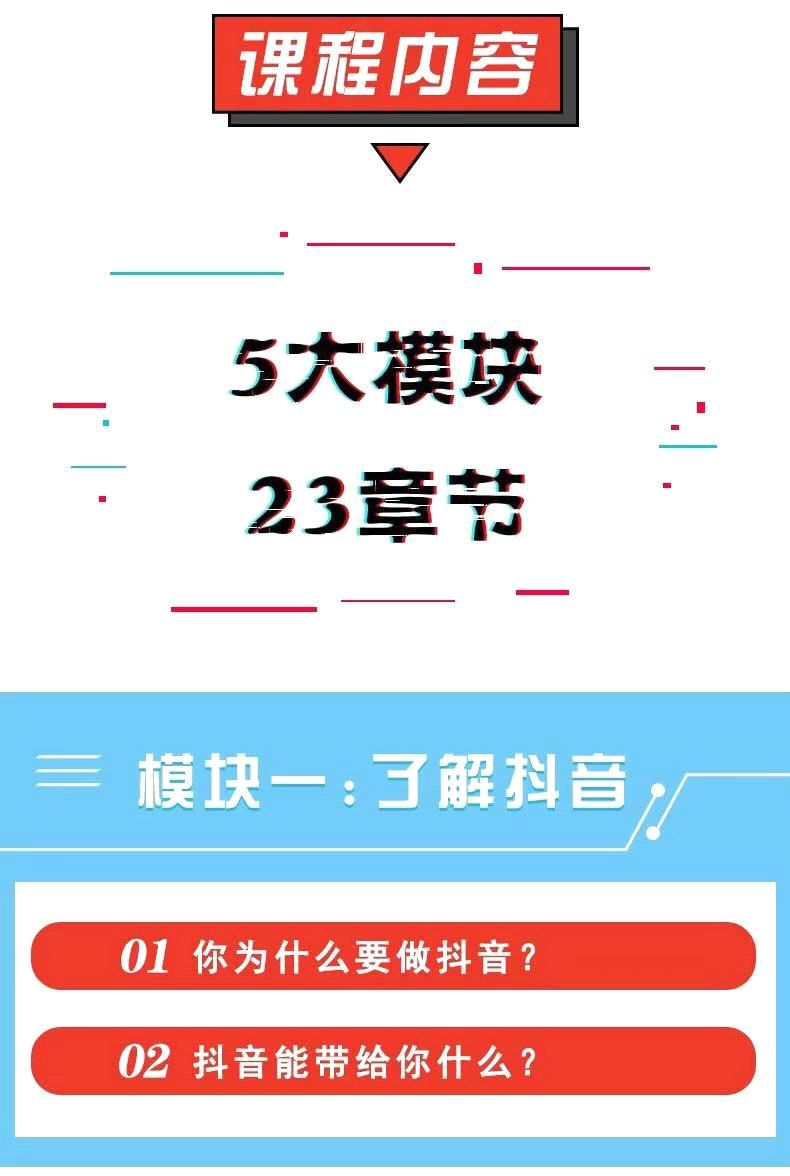 课程内容

5大模块
23章节

模块一：了解抖音

01 你为什么要做抖音？

02 抖音能带给你什么？